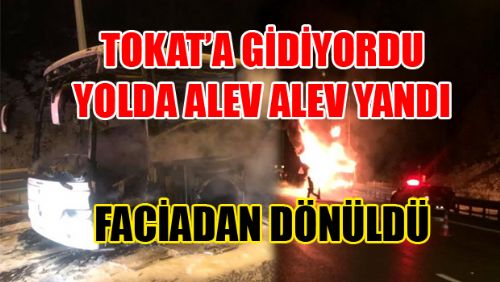 TOKAT'A GİDİYORDU YOLDA ALEV ALEV YANDI

FACİADAN DÖNÜLDÜ